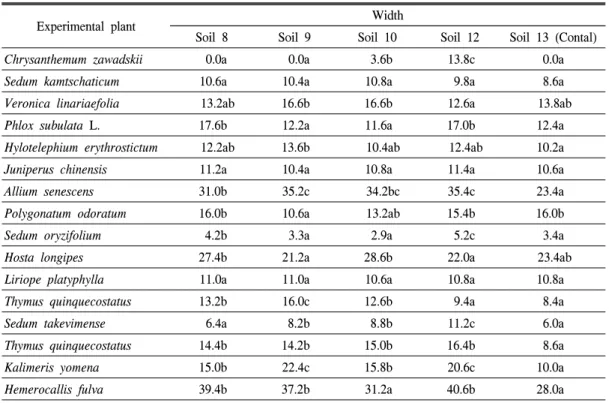 | Experimental plant | Width | | | | |
|---|---|---|---|---|---|
| | Soil 8 | Soil 9 | Soil 10 | Soil 12 | Soil 13 (Contal) |
| Chrysanthemum zawadskii | 0.0a | 0.0a | 3.6b | 13.8c | 0.0a |
| Sedum kamtschaticum | 10.6a | 10.4a | 10.8a | 9.8a | 8.6a |
| Veronica linariaefolia | 13.2ab | 16.6b | 16.6b | 12.6a | 13.8ab |
| Phlox subulata L. | 17.6b | 12.2a | 11.6a | 17.0b | 12.4a |
| Hylotelephium erythrostictum | 12.2ab | 13.6b | 10.4ab | 12.4ab | 10.2a |
| Juniperus chinensis | 11.2a | 10.4a | 10.8a | 11.4a | 10.6a |
| Allium senescens | 31.0b | 35.2c | 34.2bc | 35.4c | 23.4a |
| Polygonatum odoratum | 16.0b | 10.6a | 13.2ab | 15.4b | 16.0b |
| Sedum oryzifolium | 4.2b | 3.3a | 2.9a | 5.2c | 3.4a |
| Hosta longipes | 27.4b | 21.2a | 28.6b | 22.0a | 23.4ab |
| Liriope platyphylla | 11.0a | 11.0a | 10.6a | 10.8a | 10.8a |
| Thymus quinquecostatus | 13.2b | 16.0c | 12.6b | 9.4a | 8.4a |
| Sedum takevimense | 6.4a | 8.2b | 8.8b | 11.2c | 6.0a |
| Thymus quinquecostatus | 14.4b | 14.2b | 15.0b | 16.4b | 8.6a |
| Kalimeris yomena | 15.0b | 22.4c | 15.8b | 20.6c | 10.0a |
| Hemerocallis fulva | 39.4b | 37.2b | 31.2a | 40.6b | 28.0a |